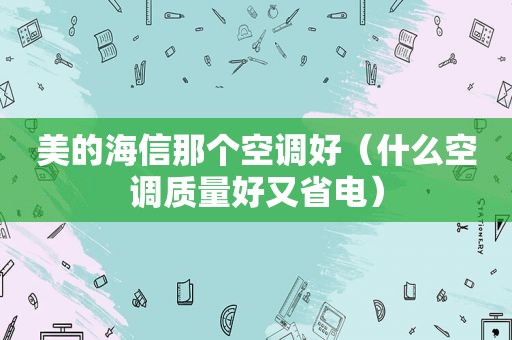 美的海信那个空调好（什么空调质量好又省电）

STATIONERY